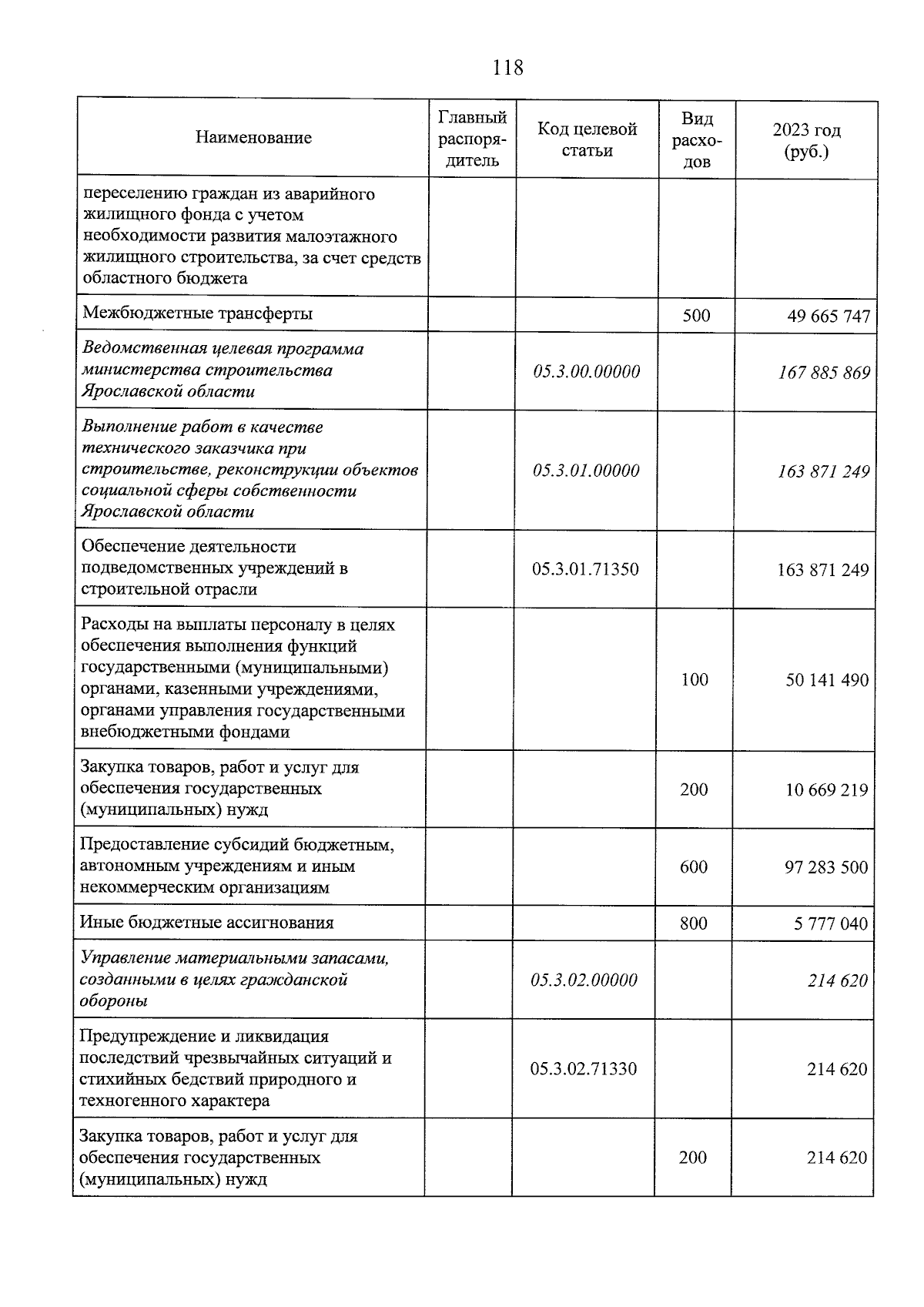 118

| Наименование | Главный распорядитель | Код целевой статьи | Вид расходов | 2023 год (руб.) |
|---|---|---|---|---|
| переселению граждан из аварийного жилищного фонда с учетом необходимости развития малоэтажного жилищного строительства, за счет средств областного бюджета | | | | |
| Межбюджетные трансферты | | | 500 | 49 665 747 |
| Ведомственная целевая программа министерства строительства Ярославской области | | 05.3.00.00000 | | 167 885 869 |
| Выполнение работ в качестве технического заказчика при строительстве, реконструкции объектов социальной сферы собственности Ярославской области | | 05.3.01.00000 | | 163 871 249 |
| Обеспечение деятельности подведомственных учреждений в строительной отрасли | | 05.3.01.71350 | | 163 871 249 |
| Расходы на выплаты персоналу в целях обеспечения выполнения функций государственными (муниципальными) органами, казенными учреждениями, органами управления государственными внебюджетными фондами | | | 100 | 50 141 490 |
| Закупка товаров, работ и услуг для обеспечения государственных (муниципальных) нужд | | | 200 | 10 669 219 |
| Предоставление субсидий бюджетным, автономным учреждениям и иным некоммерческим организациям | | | 600 | 97 283 500 |
| Иные бюджетные ассигнования | | | 800 | 5 777 040 |
| Управление материальными запасами, созданными в целях гражданской обороны | | 05.3.02.00000 | | 214 620 |
| Предупреждение и ликвидация последствий чрезвычайных ситуаций и стихийных бедствий природного и техногенного характера | | 05.3.02.71330 | | 214 620 |
| Закупка товаров, работ и услуг для обеспечения государственных (муниципальных) нужд | | | 200 | 214 620 |